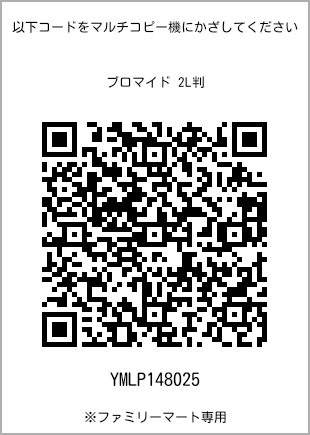 以下コードをマルチコピー機にかざしてください

ブロマイド 2L判

YMLP148025

※ファミリーマート専用